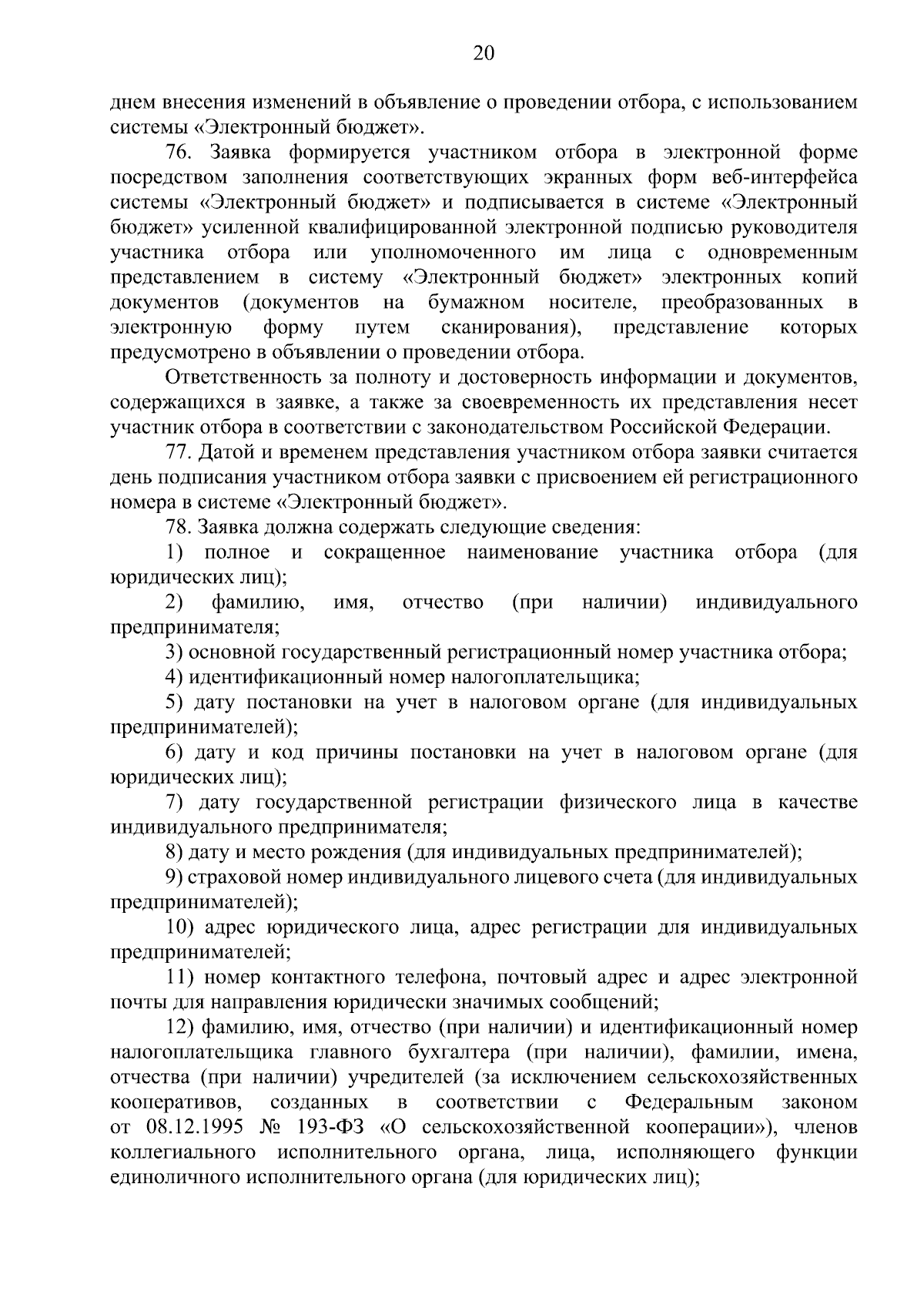 20

днем внесения изменений в объявление о проведении отбора, с использованием системы «Электронный бюджет».

76. Заявка формируется участником отбора в электронной форме посредством заполнения соответствующих экранных форм веб-интерфейса системы «Электронный бюджет» и подписывается в системе «Электронный бюджет» усиленной квалифицированной электронной подписью руководителя участника отбора или уполномоченного им лица с одновременным представлением в систему «Электронный бюджет» электронных копий документов (документов на бумажном носителе, преобразованных в электронную форму путем сканирования), представление которых предусмотрено в объявлении о проведении отбора.

Ответственность за полноту и достоверность информации и документов, содержащихся в заявке, а также за своевременность их представления несет участник отбора в соответствии с законодательством Российской Федерации.

77. Датой и временем представления участником отбора заявки считается день подписания участником отбора заявки с присвоением ей регистрационного номера в системе «Электронный бюджет».

78. Заявка должна содержать следующие сведения:

1) полное и сокращенное наименование участника отбора (для юридических лиц);

2) фамилию, имя, отчество (при наличии) индивидуального предпринимателя;

3) основной государственный регистрационный номер участника отбора;

4) идентификационный номер налогоплательщика;

5) дату постановки на учет в налоговом органе (для индивидуальных предпринимателей);

6) дату и код причины постановки на учет в налоговом органе (для юридических лиц);

7) дату государственной регистрации физического лица в качестве индивидуального предпринимателя;

8) дату и место рождения (для индивидуальных предпринимателей);

9) страховой номер индивидуального лицевого счета (для индивидуальных предпринимателей);

10) адрес юридического лица, адрес регистрации для индивидуальных предпринимателей;

11) номер контактного телефона, почтовый адрес и адрес электронной почты для направления юридически значимых сообщений;

12) фамилию, имя, отчество (при наличии) и идентификационный номер налогоплательщика главного бухгалтера (при наличии), фамилии, имена, отчества (при наличии) учредителей (за исключением сельскохозяйственных кооперативов, созданных в соответствии с Федеральным законом от 08.12.1995 № 193-ФЗ «О сельскохозяйственной кооперации»), членов коллегиального исполнительного органа, лица, исполняющего функции единоличного исполнительного органа (для юридических лиц);